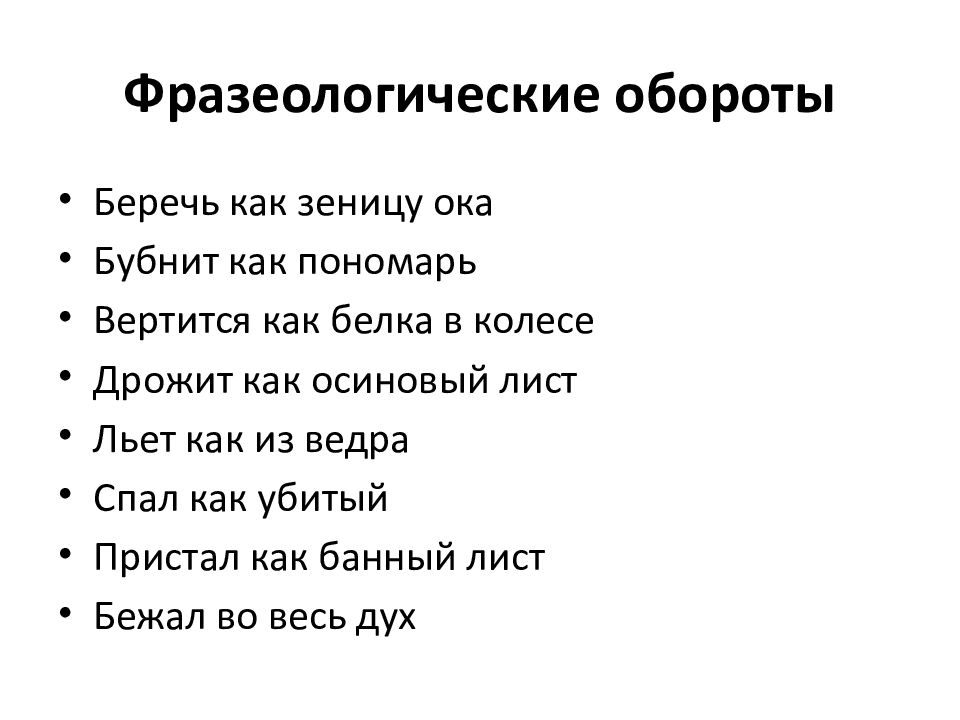 Фразеологические обороты

• Беречь как зеницу ока
• Бубнит как пономарь
• Вертится как белка в колесе
• Дрожит как осиновый лист
• Льет как из ведра
• Спал как убитый
• Пристал как банный лист
• Бежал во весь дух